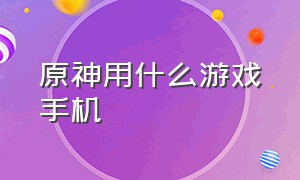 原神用什么游戏手机